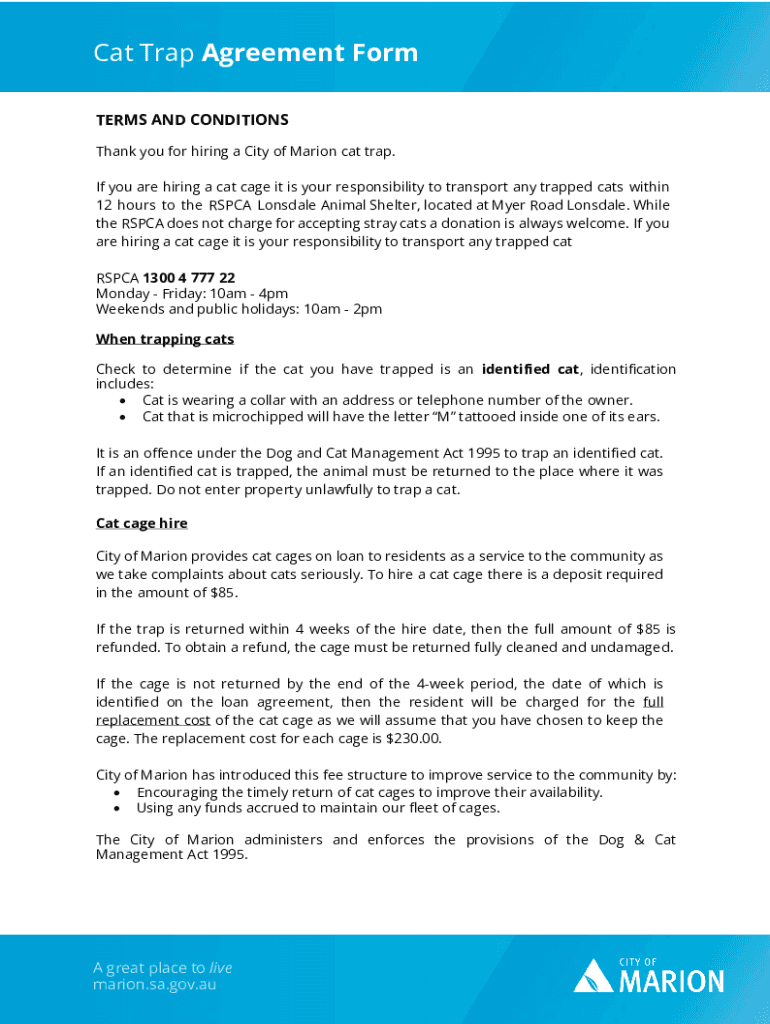 Cat Trap Agreement Form

TERMS AND CONDITIONS

Thank you for hiring a City of Marion cat trap.

If you are hiring a cat cage it is your responsibility to transport any trapped cats within 12 hours to the RSPCA Lonsdale Animal Shelter, located at Myer Road Lonsdale. While the RSPCA does not charge for accepting stray cats a donation is always welcome. If you are hiring a cat cage it is your responsibility to transport any trapped cat

RSPCA 1300 4 777 22
Monday - Friday: 10am - 4pm
Weekends and public holidays: 10am - 2pm

When trapping cats

Check to determine if the cat you have trapped is an identified cat, identification includes:
• Cat is wearing a collar with an address or telephone number of the owner.
• Cat that is microchipped will have the letter "M" tattooed inside one of its ears.

It is an offence under the Dog and Cat Management Act 1995 to trap an identified cat. If an identified cat is trapped, the animal must be returned to the place where it was trapped. Do not enter property unlawfully to trap a cat.

Cat cage hire

City of Marion provides cat cages on loan to residents as a service to the community as we take complaints about cats seriously. To hire a cat cage there is a deposit required in the amount of $85.

If the trap is returned within 4 weeks of the hire date, then the full amount of $85 is refunded. To obtain a refund, the cage must be returned fully cleaned and undamaged.

If the cage is not returned by the end of the 4-week period, the date of which is identified on the loan agreement, then the resident will be charged for the full replacement cost of the cat cage as we will assume that you have chosen to keep the cage. The replacement cost for each cage is $230.00.

City of Marion has introduced this fee structure to improve service to the community by:
• Encouraging the timely return of cat cages to improve their availability.
• Using any funds accrued to maintain our fleet of cages.

The City of Marion administers and enforces the provisions of the Dog & Cat Management Act 1995.

A great place to live
marion.sa.gov.au

CITY OF
MARION